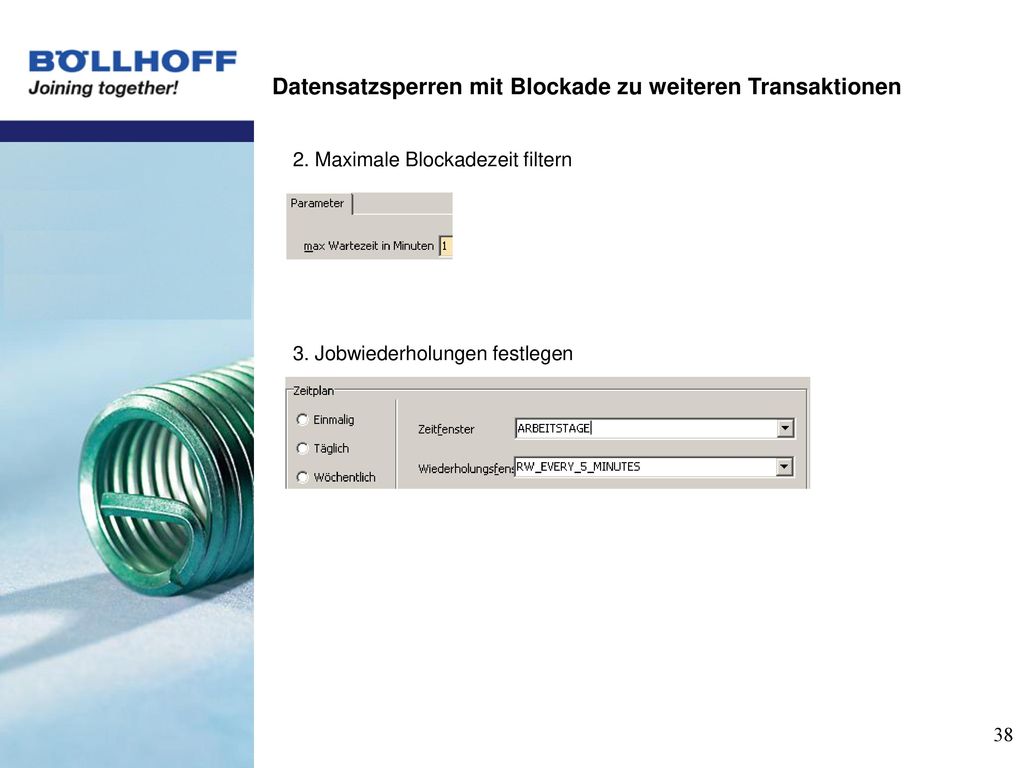 BÖLLHOFF
Joining together!

Datensatzsperren mit Blockade zu weiteren Transaktionen

2. Maximale Blockadezeit filtern

Parameter

max Wartezeit in Minuten 1

3. Jobwiederholungen festlegen

Zeitplan

Einmalig

Täglich

Wöchentlich

Zeitfenster ARBEITSTAGE

Wiederholungsfens RW_EVERY_5_MINUTES

38